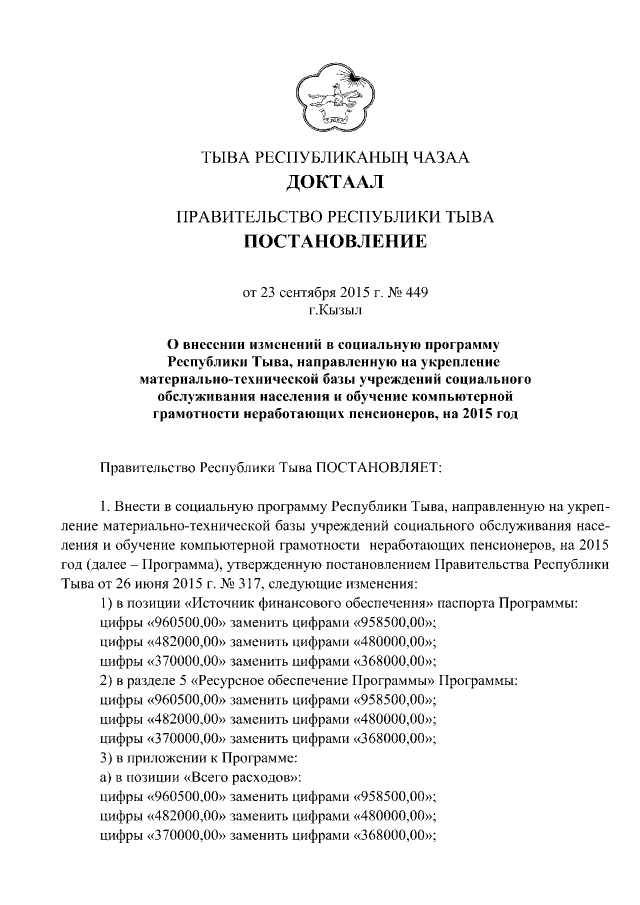 ТЫВА РЕСПУБЛИКАНЫҢ ЧАЗАА
ДОКТААЛ

ПРАВИТЕЛЬСТВО РЕСПУБЛИКИ ТЫВА
ПОСТАНОВЛЕНИЕ

от 23 сентября 2015 г. № 449
г.Кызыл

О внесении изменений в социальную программу Республики Тыва, направленную на укрепление материально-технической базы учреждений социального обслуживания населения и обучение компьютерной грамотности неработающих пенсионеров, на 2015 год

Правительство Республики Тыва ПОСТАНОВЛЯЕТ:

1. Внести в социальную программу Республики Тыва, направленную на укрепление материально-технической базы учреждений социального обслуживания населения и обучение компьютерной грамотности неработающих пенсионеров, на 2015 год (далее – Программа), утвержденную постановлением Правительства Республики Тыва от 26 июня 2015 г. № 317, следующие изменения:
1) в позиции «Источник финансового обеспечения» паспорта Программы:
цифры «960500,00» заменить цифрами «958500,00»;
цифры «482000,00» заменить цифрами «480000,00»;
цифры «370000,00» заменить цифрами «368000,00»;
2) в разделе 5 «Ресурсное обеспечение Программы» Программы:
цифры «960500,00» заменить цифрами «958500,00»;
цифры «482000,00» заменить цифрами «480000,00»;
цифры «370000,00» заменить цифрами «368000,00»;
3) в приложении к Программе:
а) в позиции «Всего расходов»:
цифры «960500,00» заменить цифрами «958500,00»;
цифры «482000,00» заменить цифрами «480000,00»;
цифры «370000,00» заменить цифрами «368000,00»;